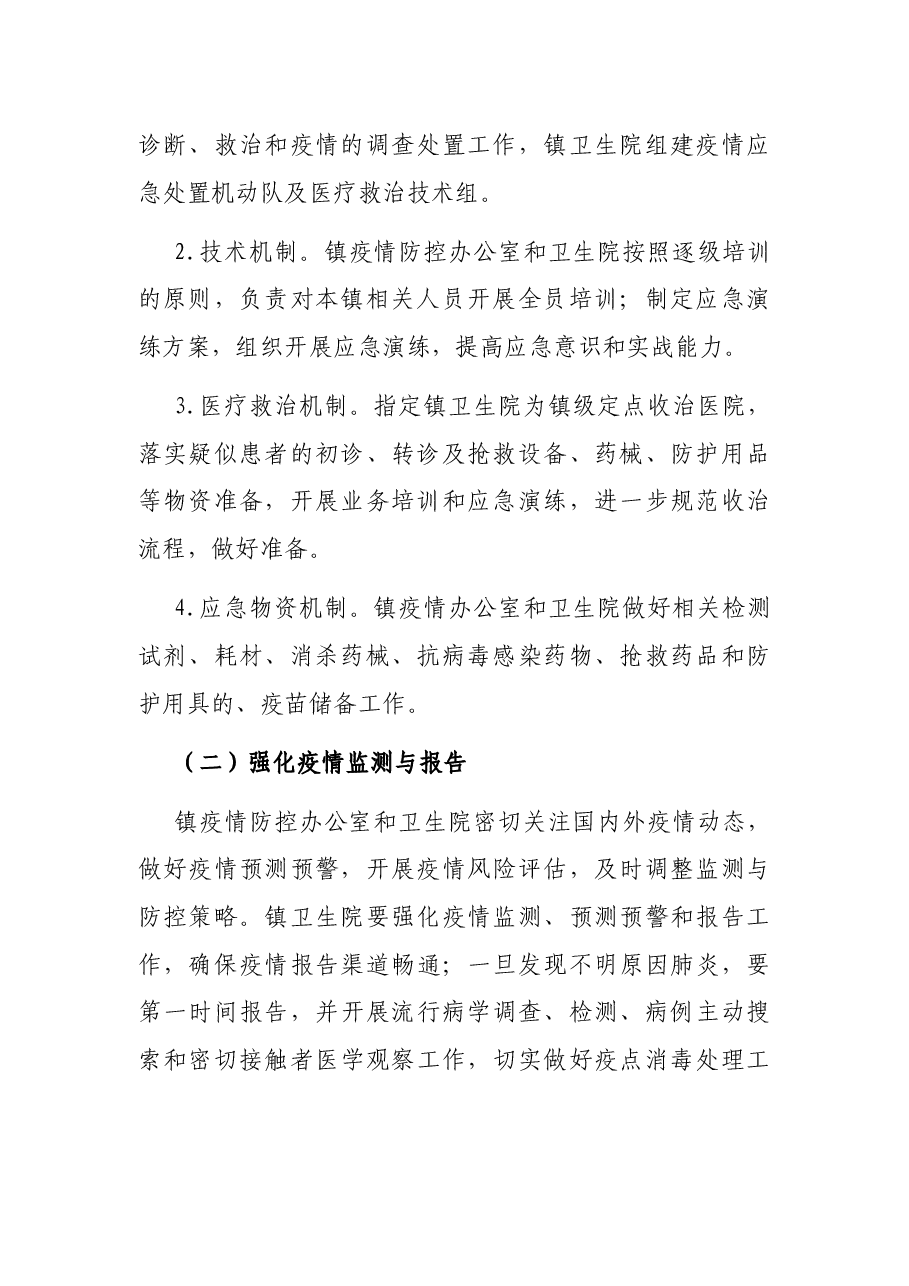 诊断、救治和疫情的调查处置工作，镇卫生院组建疫情应急处置机动队及医疗救治技术组。

2.技术机制。镇疫情防控办公室和卫生院按照逐级培训的原则，负责对本镇相关人员开展全员培训；制定应急演练方案，组织开展应急演练，提高应急意识和实战能力。

3.医疗救治机制。指定镇卫生院为镇级定点收治医院，落实疑似患者的初诊、转诊及抢救设备、药械、防护用品等物资准备，开展业务培训和应急演练，进一步规范收治流程，做好准备。

4.应急物资机制。镇疫情办公室和卫生院做好相关检测试剂、耗材、消杀药械、抗病毒感染药物、抢救药品和防护用具的、疫苗储备工作。

（二）强化疫情监测与报告

镇疫情防控办公室和卫生院密切关注国内外疫情动态，做好疫情预测预警，开展疫情风险评估，及时调整监测与防控策略。镇卫生院要强化疫情监测、预测预警和报告工作，确保疫情报告渠道畅通；一旦发现不明原因肺炎，要第一时间报告，并开展流行病学调查、检测、病例主动搜索和密切接触者医学观察工作，切实做好疫点消毒处理工